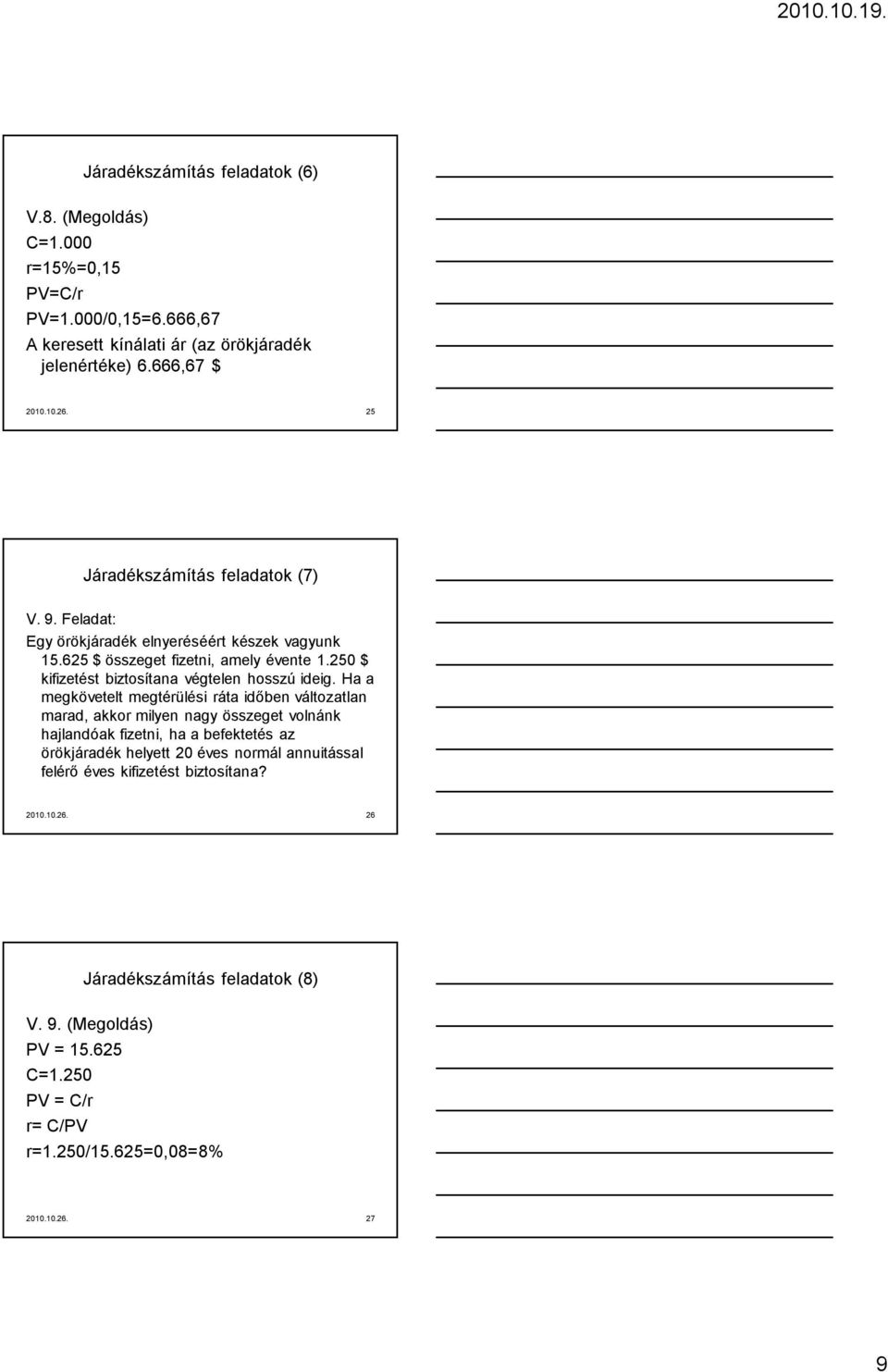 2010.10.19.

Járadékszámítás feladatok (6)

V.8. (Megoldás)
C=1.000
r=15%=0,15
PV=C/r
PV=1.000/0,15=6.666,67
A keresett kínálati ár (az örökjáradék jelenértéke) 6.666,67 $

2010.10.26. 25

Járadékszámítás feladatok (7)

V. 9. Feladat:
Egy örökjáradék elnyeréséért készek vagyunk 15.625 $ összeget fizetni, amely évente 1.250 $ kifizetést biztosítana végtelen hosszú ideig. Ha a megkövetelt megtérülési ráta időben változatlan marad, akkor milyen nagy összeget volnánk hajlandóak fizetni, ha a befektetés az örökjáradék helyett 20 éves normál annuitással felérő éves kifizetést biztosítana?

2010.10.26. 26

Járadékszámítás feladatok (8)

V. 9. (Megoldás)
PV = 15.625
C=1.250
PV = C/r
r= C/PV
r=1.250/15.625=0,08=8%

2010.10.26. 27

9